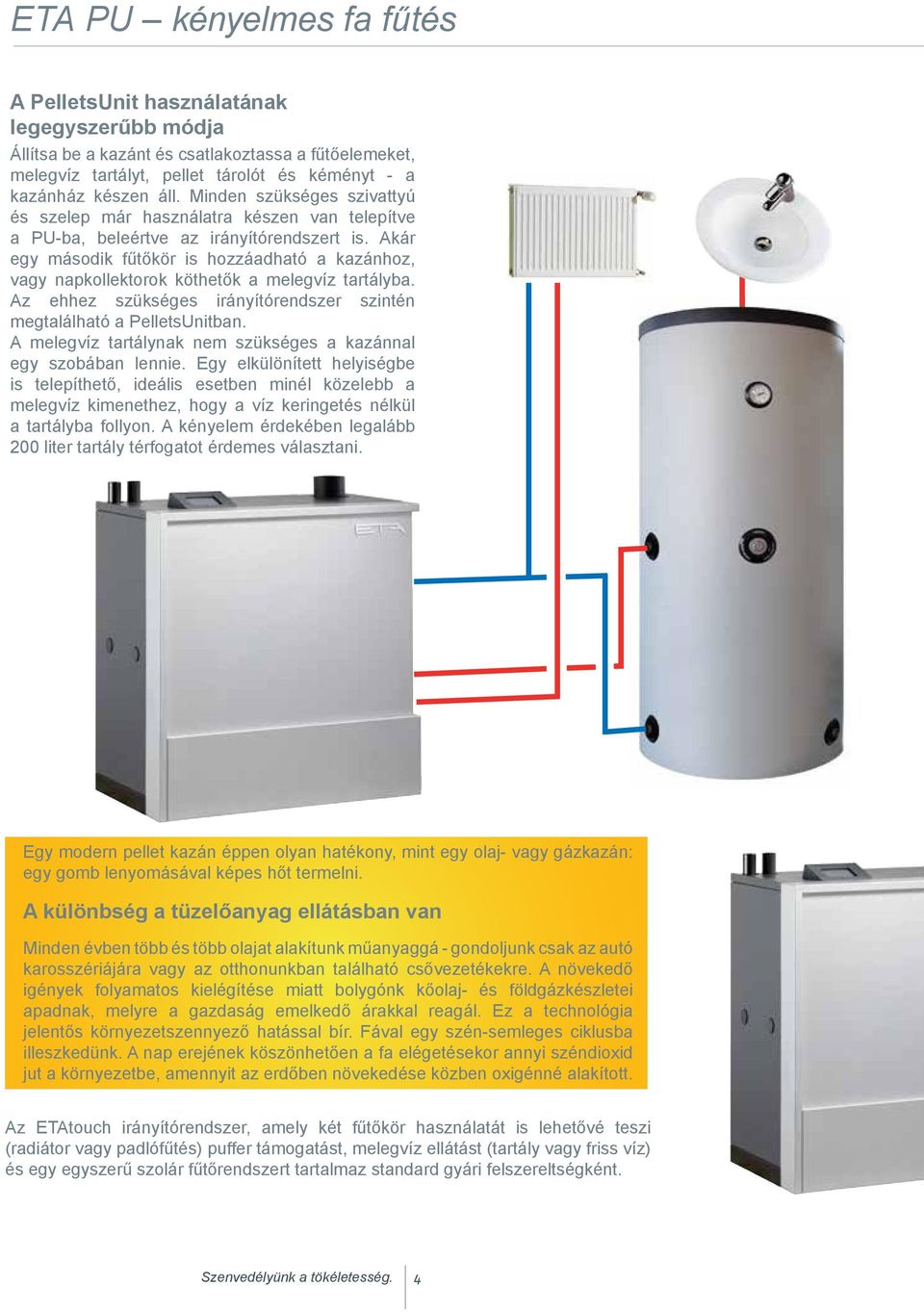 ETA PU – kényelmes fa fűtés

A PelletsUnit használatának legegyszerűbb módja

Állítsa be a kazánt és csatlakoztassa a fűtőelemeket, melegvíz tartályt, pellet tárolót és kéményt - a kazánház készen áll. Minden szükséges szivattyú és szelep már használatra készen van telepítve a PU-ba, beleértve az irányítórendszert is. Akár egy második fűtőkör is hozzáadható a kazánhoz, vagy napkollektorok köthetők a melegvíz tartályba. Az ehhez szükséges irányítórendszer szintén megtalálható a PelletsUnitban.
A melegvíz tartálynak nem szükséges a kazánnal egy szobában lennie. Egy elkülönített helyiségbe is telepíthető, ideális esetben minél közelebb a melegvíz kimenethez, hogy a víz keringetés nélkül a tartályba follyon. A kényelem érdekében legalább 200 liter tartály térfogatot érdemes választani.

ETA

Egy modern pellet kazán éppen olyan hatékony, mint egy olaj- vagy gázkazán: egy gomb lenyomásával képes hőt termelni.

A különbség a tüzelőanyag ellátásban van

Minden évben több és több olajat alakítunk műanyaggá - gondoljunk csak az autó karosszériájára vagy az otthonunkban található csővezetékekre. A növekedő igények folyamatos kielégítése miatt bolygónk kőolaj- és földgázkészletei apadnak, melyre a gazdaság emelkedő árakkal reagál. Ez a technológia jelentős környezetszennyező hatással bír. Fával egy szén-semleges ciklusba illeszkedünk. A nap erejének köszönhetően a fa elégetésekor annyi széndioxid jut a környezetbe, amennyit az erdőben növekedése közben oxigénné alakított.

Az ETAtouch irányítórendszer, amely két fűtőkör használatát is lehetővé teszi (radiátor vagy padlófűtés) puffer támogatást, melegvíz ellátást (tartály vagy friss víz) és egy egyszerű szolár fűtőrendszert tartalmaz standard gyári felszereltségként.

Szenvedélyünk a tökéletesség. 4